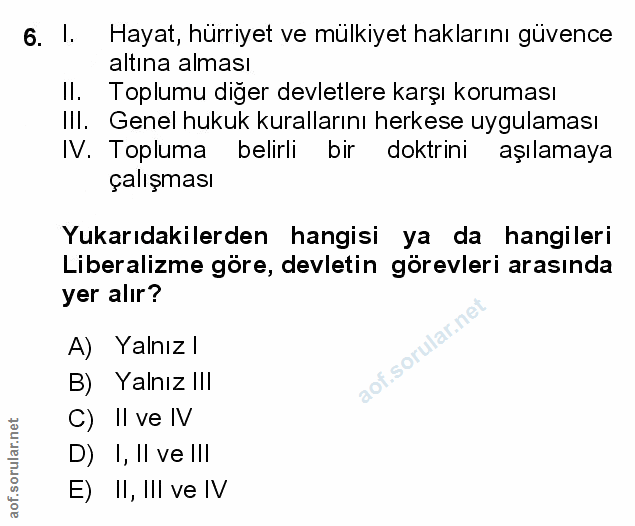 6. I. Hayat, hürriyet ve mülkiyet haklarını güvence altına alması
II. Toplumu diğer devletlere karşı koruması
III. Genel hukuk kurallarını herkese uygulaması
IV. Topluma belirli bir doktrini aşılamaya çalışması

Yukarıdakilerden hangisi ya da hangileri Liberalizme göre, devletin görevleri arasında yer alır?

A) Yalnız I
B) Yalnız III
C) II ve IV
D) I, II ve III
E) II, III ve IV

aof.sorular.net

aof.sorular.net